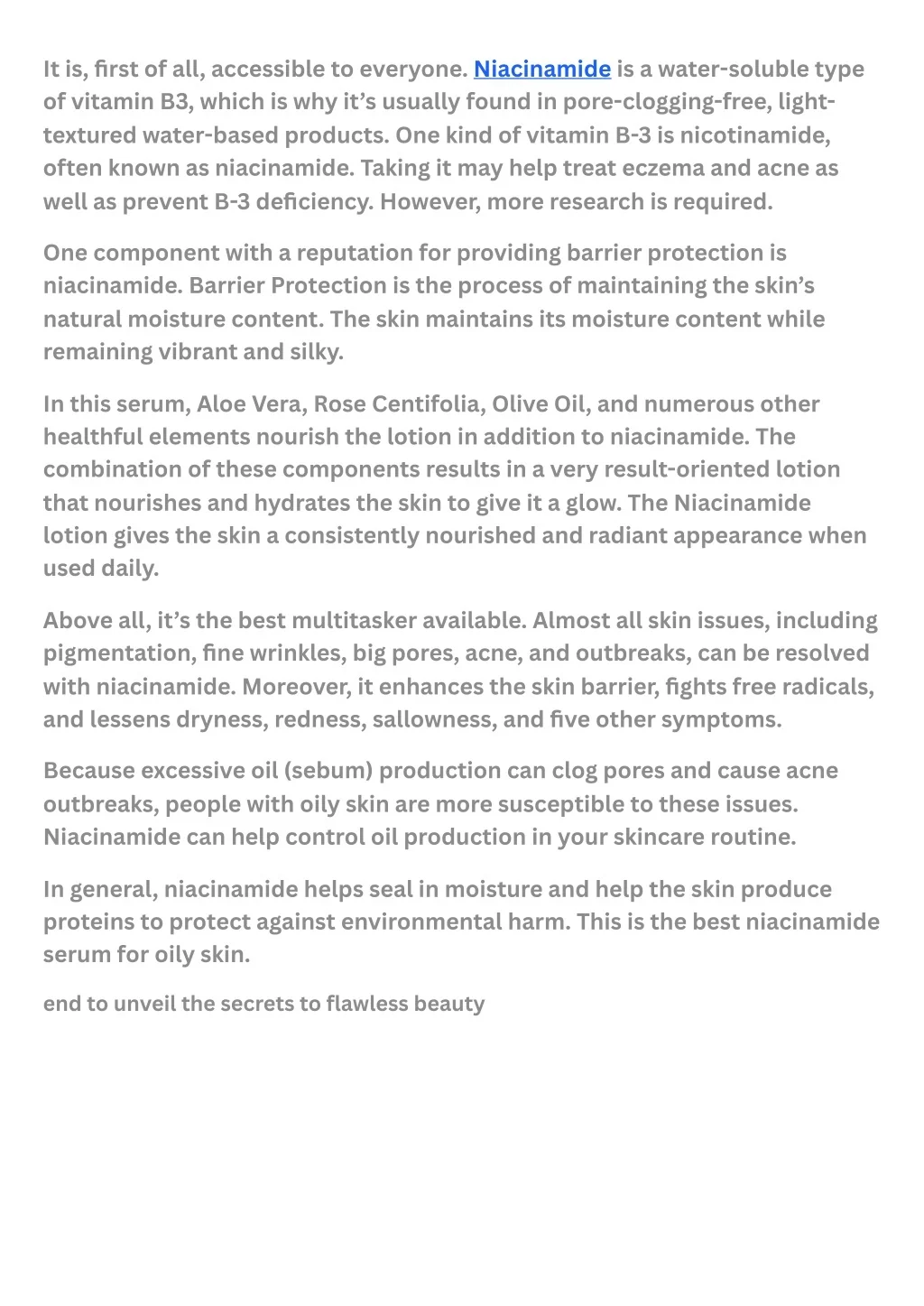 It is, first of all, accessible to everyone. Niacinamide is a water-soluble type of vitamin B3, which is why it's usually found in pore-clogging-free, light-textured water-based products. One kind of vitamin B-3 is nicotinamide, often known as niacinamide. Taking it may help treat eczema and acne as well as prevent B-3 deficiency. However, more research is required.

One component with a reputation for providing barrier protection is niacinamide. Barrier Protection is the process of maintaining the skin's natural moisture content. The skin maintains its moisture content while remaining vibrant and silky.

In this serum, Aloe Vera, Rose Centifolia, Olive Oil, and numerous other healthful elements nourish the lotion in addition to niacinamide. The combination of these components results in a very result-oriented lotion that nourishes and hydrates the skin to give it a glow. The Niacinamide lotion gives the skin a consistently nourished and radiant appearance when used daily.

Above all, it's the best multitasker available. Almost all skin issues, including pigmentation, fine wrinkles, big pores, acne, and outbreaks, can be resolved with niacinamide. Moreover, it enhances the skin barrier, fights free radicals, and lessens dryness, redness, sallowness, and five other symptoms.

Because excessive oil (sebum) production can clog pores and cause acne outbreaks, people with oily skin are more susceptible to these issues. Niacinamide can help control oil production in your skincare routine.

In general, niacinamide helps seal in moisture and help the skin produce proteins to protect against environmental harm. This is the best niacinamide serum for oily skin.

end to unveil the secrets to flawless beauty